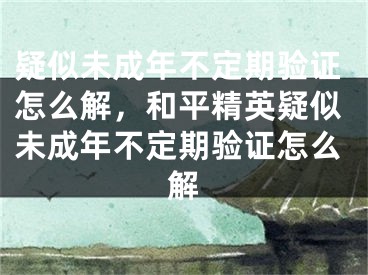 疑似未成年不定期验证怎么解，和平精英疑似未成年不定期验证怎么解